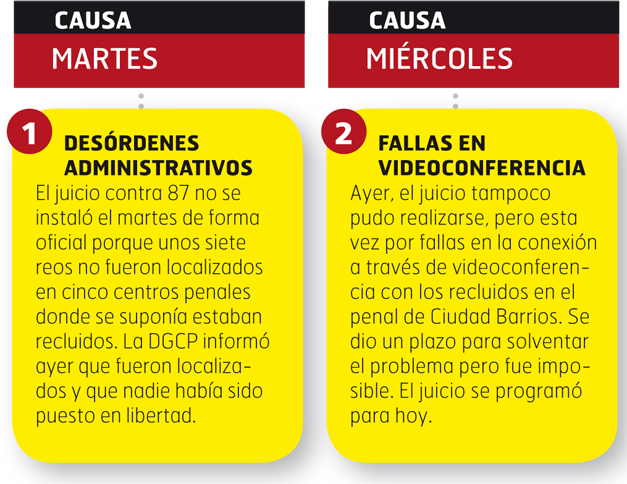 CAUSA
MARTES

1
DESÓRDENES ADMINISTRATIVOS
El juicio contra 87 no se instaló el martes de forma oficial porque unos siete reos no fueron localizados en cinco centros penales donde se suponía estaban recluidos. La DGCP informó ayer que fueron localizados y que nadie había sido puesto en libertad.

CAUSA
MIÉRCOLES

2
FALLAS EN VIDEOCONFERENCIA
Ayer, el juicio tampoco pudo realizarse, pero esta vez por fallas en la conexión a través de videoconferencia con los recluidos en el penal de Ciudad Barrios. Se dio un plazo para solventar el problema pero fue imposible. El juicio se programó para hoy.